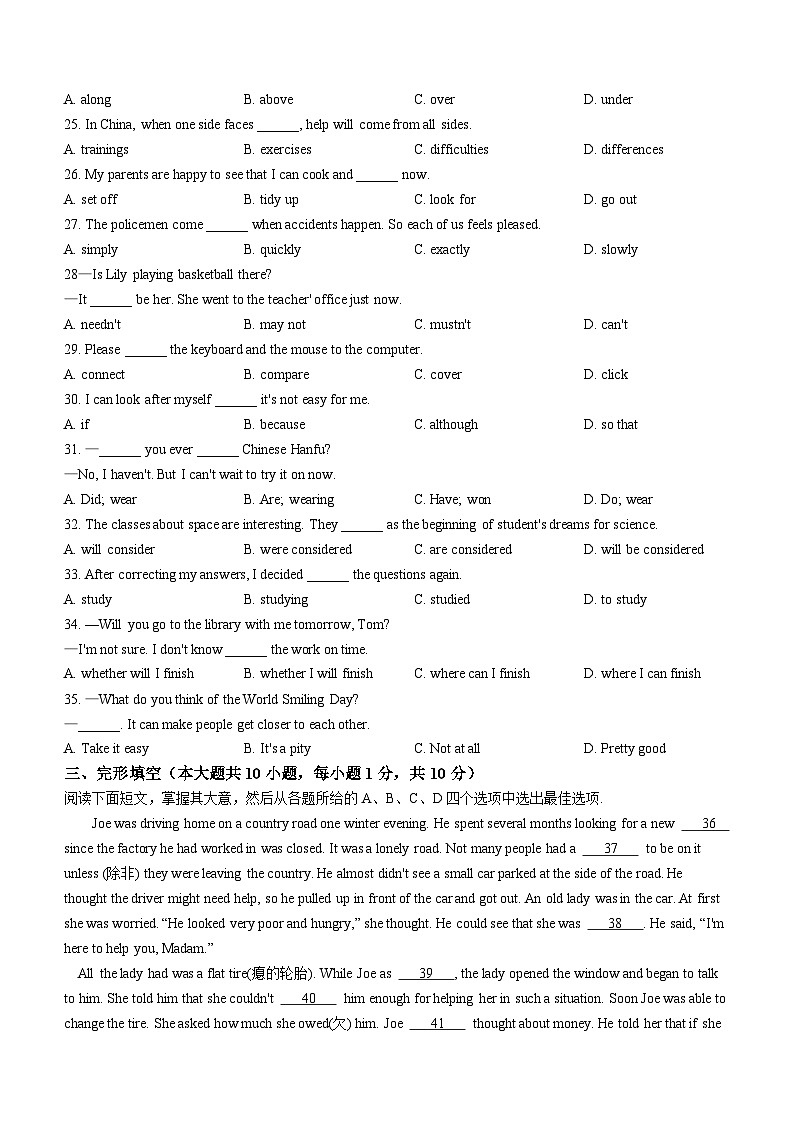 A. along B. above C. over D. under

25. In China, when one side faces ______, help will come from all sides.

A. trainings B. exercises C. difficulties D. differences

26. My parents are happy to see that I can cook and ______ now.

A. set off B. tidy up C. look for D. go out

27. The policemen come ______ when accidents happen. So each of us feels pleased.

A. simply B. quickly C. exactly D. slowly

28—Is Lily playing basketball there?

—It ______ be her. She went to the teacher' office just now.

A. needn't B. may not C. mustn't D. can't

29. Please ______ the keyboard and the mouse to the computer.

A. connect B. compare C. cover D. click

30. I can look after myself ______ it's not easy for me.

A. if B. because C. although D. so that

31. —______ you ever ______ Chinese Hanfu?

—No, I haven't. But I can't wait to try it on now.

A. Did; wear B. Are; wearing C. Have; won D. Do; wear

32. The classes about space are interesting. They ______ as the beginning of student's dreams for science.

A. will consider B. were considered C. are considered D. will be considered

33. After correcting my answers, I decided ______ the questions again.

A. study B. studying C. studied D. to study

34. —Will you go to the library with me tomorrow, Tom?

—I'm not sure. I don't know ______ the work on time.

A. whether will I finish B. whether I will finish C. where can I finish D. where I can finish

35. —What do you think of the World Smiling Day?

—______. It can make people get closer to each other.

A. Take it easy B. It's a pity C. Not at all D. Pretty good

三、完形填空（本大题共 10 小题，每小题 1 分，共 10 分）

阅读下面短文，掌握其大意，然后从各题所给的 A、B、C、D 四个选项中选出最佳选项.

Joe was driving home on a country road one winter evening. He spent several months looking for a new ___36___ since the factory he had worked in was closed. It was a lonely road. Not many people had a ___37___ to be on it unless (除非) they were leaving the country. He almost didn't see a small car parked at the side of the road. He thought the driver might need help, so he pulled up in front of the car and got out. An old lady was in the car. At first she was worried. "He looked very poor and hungry," she thought. He could see that she was ___38___. He said, "I'm here to help you, Madam."

All the lady had was a flat tire(瘪的轮胎). While Joe as ___39___, the lady opened the window and began to talk to him. She told him that she couldn't ___40___ him enough for helping her in such a situation. Soon Joe was able to change the tire. She asked how much she owed(欠) him. Joe ___41___ thought about money. He told her that if she